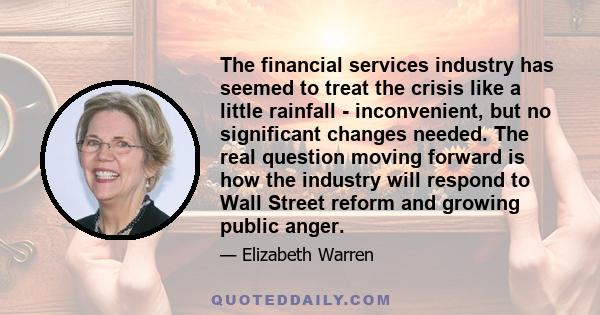 The financial services industry has seemed to treat the crisis like a little rainfall - inconvenient, but no significant changes needed. The real question moving forward is how the industry will respond to Wall Street reform and growing public anger.

— Elizabeth Warren

QUOTEDDAILY.COM